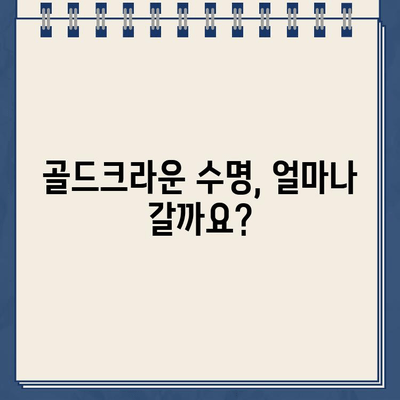 골드크라운 수명, 얼마나 갈까요?